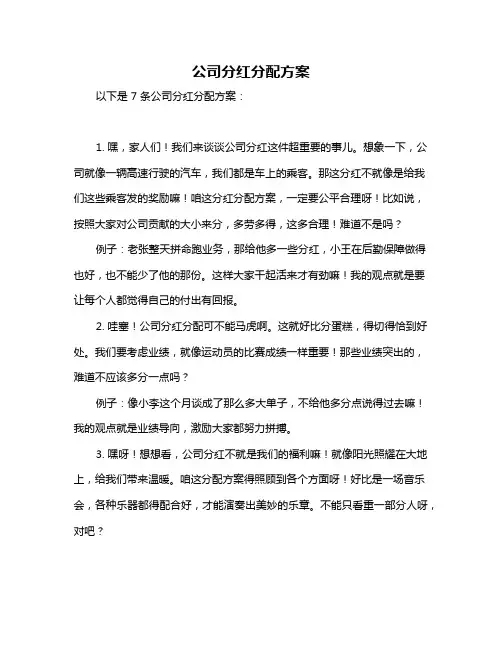 公司分红分配方案

以下是 7 条公司分红分配方案：

1. 嘿，家人们！我们来谈谈公司分红这件超重要的事儿。想象一下，公司就像一辆高速行驶的汽车，我们都是车上的乘客。那这分红不就像是给我们这些乘客发的奖励嘛！咱这分红分配方案，一定要公平合理呀！比如说，按照大家对公司贡献的大小来分，多劳多得，这多合理！难道不是吗？

例子：老张整天拼命跑业务，那给他多一些分红，小王在后勤保障做得也好，也不能少了他的那份。这样大家干起活来才有劲嘛！我的观点就是要让每个人都觉得自己的付出有回报。

2. 哇塞！公司分红分配可不能马虎啊。这就好比分蛋糕，得切得恰到好处。我们要考虑业绩，就像运动员的比赛成绩一样重要！那些业绩突出的，难道不应该多分一点吗？

例子：像小李这个月谈成了那么多大单子，不给他多分点说得过去嘛！我的观点就是业绩导向，激励大家都努力拼搏。

3. 嘿呀！想想看，公司分红不就是我们的福利嘛！就像阳光照耀在大地上，给我们带来温暖。咱这分配方案得照顾到各个方面呀！好比是一场音乐会，各种乐器都得配合好，才能演奏出美妙的乐章。不能只看重一部分人呀，对吧？